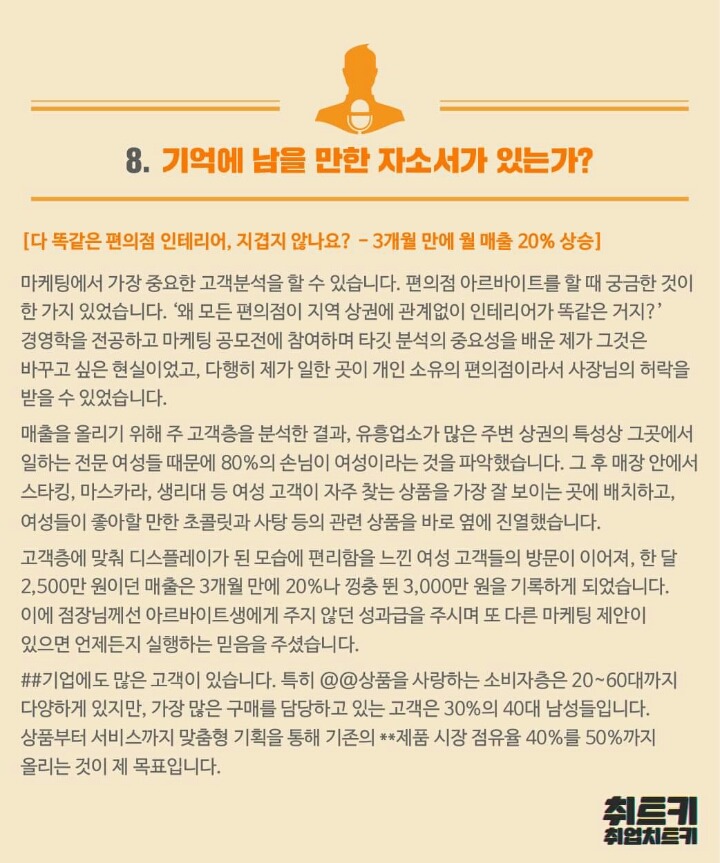 8. 기억에 남을 만한 자소서가 있는가?

[다 똑같은 편의점 인테리어, 지겹지 않나요? - 3개월 만에 월 매출 20% 상승]

마케팅에서 가장 중요한 고객분석을 할 수 있습니다. 편의점 아르바이트를 할 때 궁금한 것이 한 가지 있었습니다. '왜 모든 편의점이 지역 상권에 관계없이 인테리어가 똑같은 거지?' 경영학을 전공하고 마케팅 공모전에 참여하며 타깃 분석의 중요성을 배운 제가 그것은 바꾸고 싶은 현실이었고, 다행히 제가 일한 곳이 개인 소유의 편의점이라서 사장님의 허락을 받을 수 있었습니다.

매출을 올리기 위해 주 고객층을 분석한 결과, 유흥업소가 많은 주변 상권의 특성상 그곳에서 일하는 전문 여성들 때문에 80%의 손님이 여성이라는 것을 파악했습니다. 그 후 매장 안에서 스타킹, 마스카라, 생리대 등 여성 고객이 자주 찾는 상품을 가장 잘 보이는 곳에 배치하고, 여성들이 좋아할 만한 초콜릿과 사탕 등의 관련 상품을 바로 옆에 진열했습니다.

고객층에 맞춰 디스플레이가 된 모습에 편리함을 느낀 여성 고객들의 방문이 이어져, 한 달 2,500만 원이던 매출은 3개월 만에 20%나 껑충 뛴 3,000만 원을 기록하게 되었습니다. 이에 점장님께선 아르바이트생에게 주지 않던 성과급을 주시며 또 다른 마케팅 제안이 있으면 언제든지 실행하는 믿음을 주셨습니다.

##기업에도 많은 고객이 있습니다. 특히 @@상품을 사랑하는 소비자층은 20~60대까지 다양하게 있지만, 가장 많은 구매를 담당하고 있는 고객은 30%의 40대 남성들입니다. 상품부터 서비스까지 맞춤형 기획을 통해 기존의 **제품 시장 점유율 40%를 50%까지 올리는 것이 제 목표입니다.

취트키
취업치트키